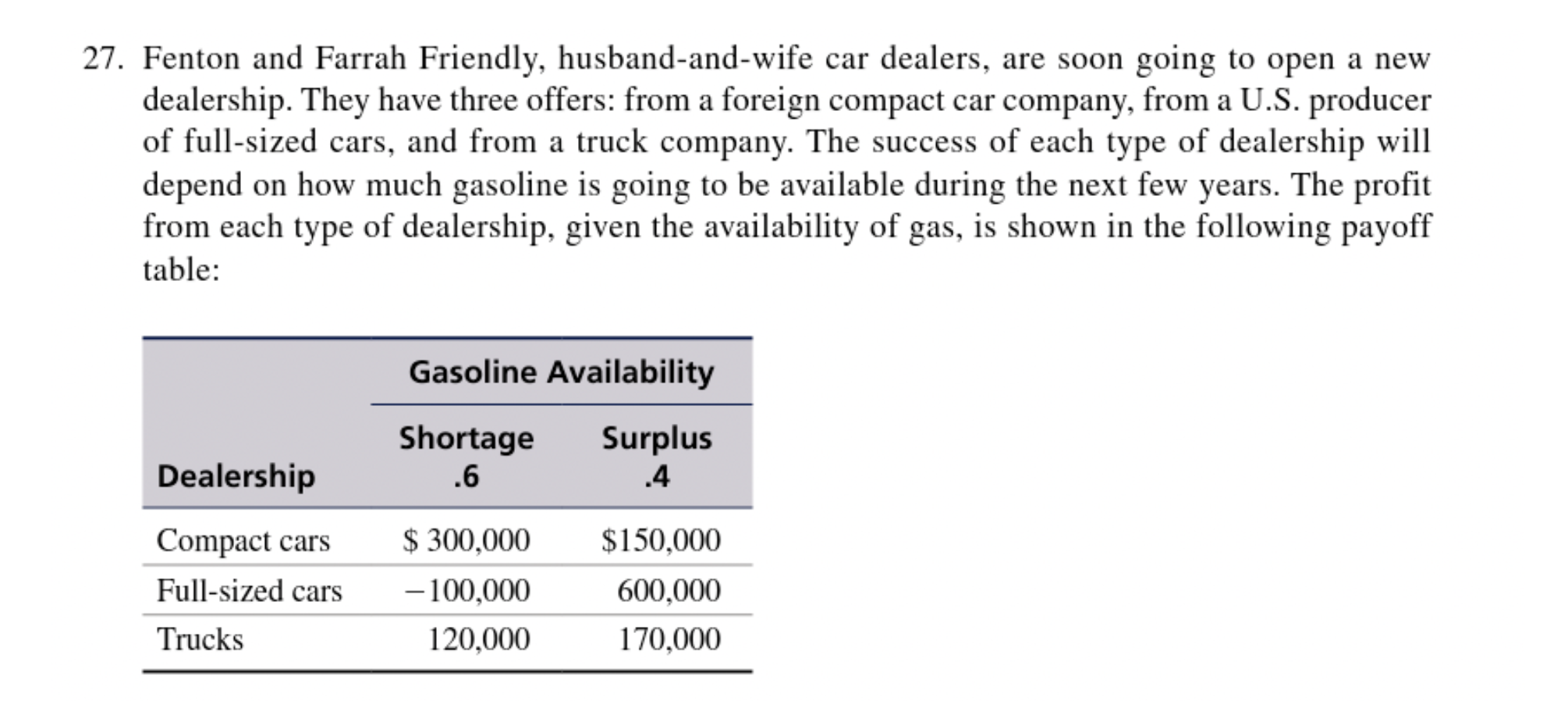 27. Fenton and Farrah Friendly, husband-and-wife car dealers, are soon going to open a new dealership. They have three offers: from a foreign compact car company, from a U.S. producer of full-sized cars, and from a truck company. The success of each type of dealership will depend on how much gasoline is going to be available during the next few years. The profit from each type of dealership, given the availability of gas, is shown in the following payoff table:

| | Gasoline Availability | |
|---|---|---|
| Dealership | Shortage .6 | Surplus .4 |
| Compact cars | \$ 300,000 | \$150,000 |
| Full-sized cars | −100,000 | 600,000 |
| Trucks | 120,000 | 170,000 |